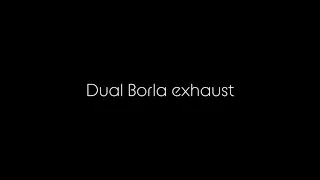 Dual Borla exhaust